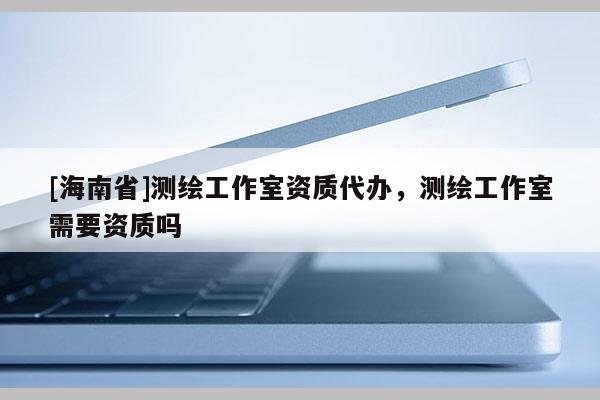 [海南省]测绘工作室资质代办，测绘工作室需要资质吗